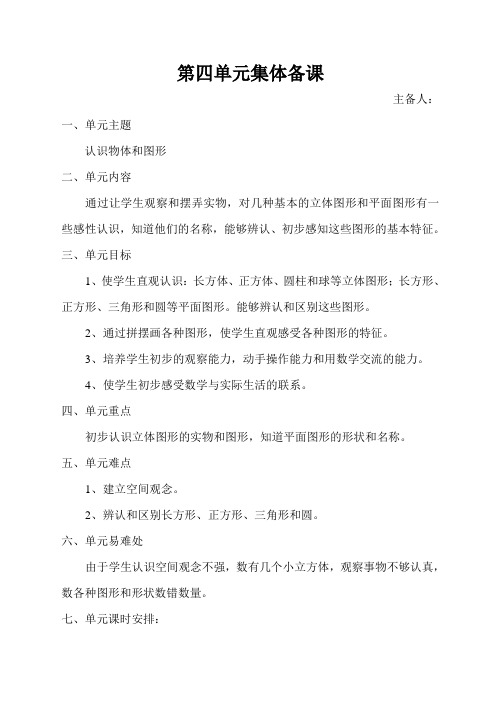 第四单元集体备课

主备人：

一、单元主题

认识物体和图形

二、单元内容

通过让学生观察和摆弄实物，对几种基本的立体图形和平面图形有一些感性认识，知道他们的名称，能够辨认、初步感知这些图形的基本特征。

三、单元目标

1、使学生直观认识：长方体、正方体、圆柱和球等立体图形；长方形、正方形、三角形和圆等平面图形。能够辨认和区别这些图形。

2、通过拼摆画各种图形，使学生直观感受各种图形的特征。

3、培养学生初步的观察能力，动手操作能力和用数学交流的能力。

4、使学生初步感受数学与实际生活的联系。

四、单元重点

初步认识立体图形的实物和图形，知道平面图形的形状和名称。

五、单元难点

1、建立空间观念。

2、辨认和区别长方形、正方形、三角形和圆。

六、单元易难处

由于学生认识空间观念不强，数有几个小立方体，观察事物不够认真，数各种图形和形状数错数量。

七、单元课时安排：